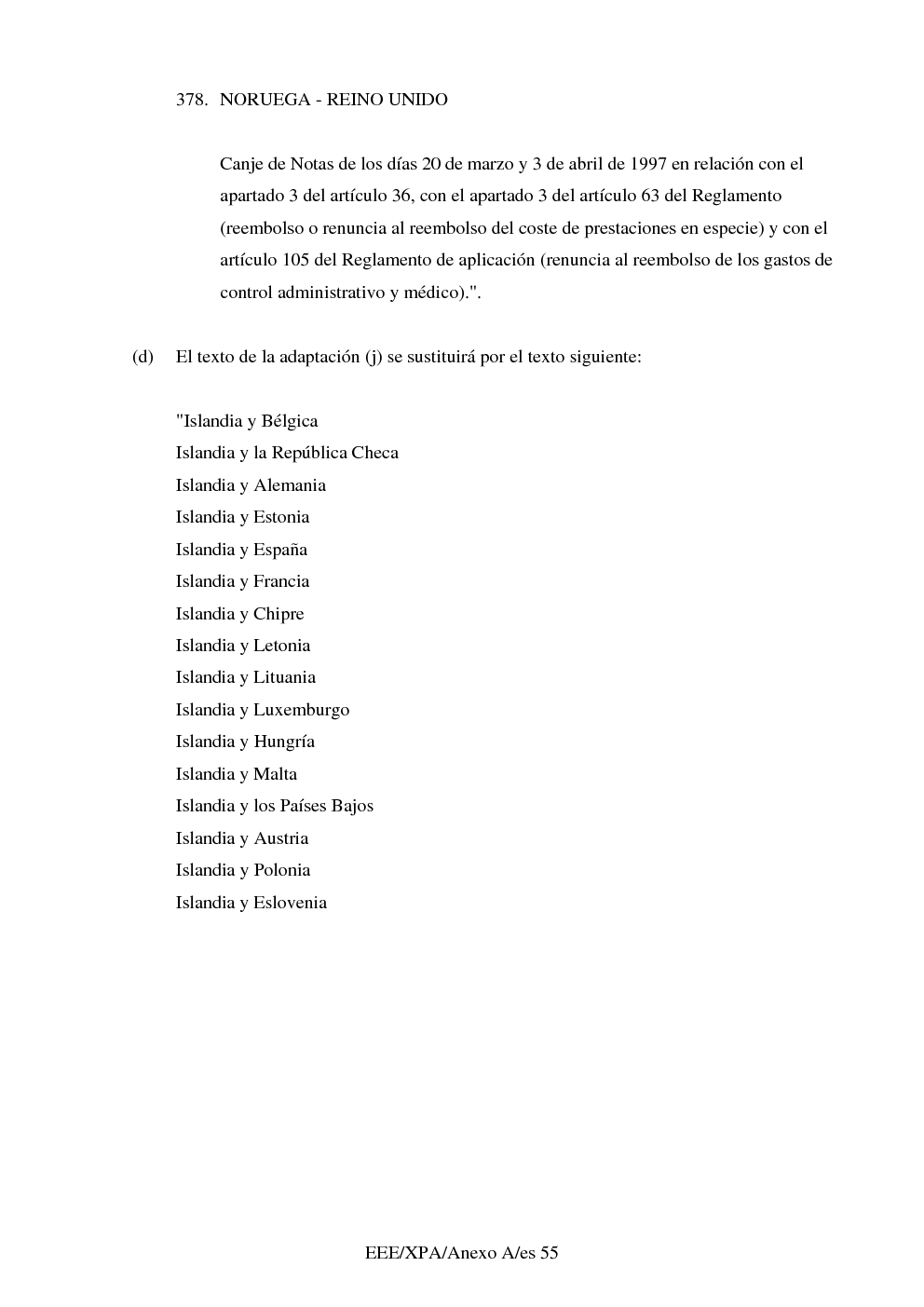 378. NORUEGA - REINO UNIDO

Canje de Notas de los días 20 de marzo y 3 de abril de 1997 en relación con el apartado 3 del artículo 36, con el apartado 3 del artículo 63 del Reglamento (reembolso o renuncia al reembolso del coste de prestaciones en especie) y con el artículo 105 del Reglamento de aplicación (renuncia al reembolso de los gastos de control administrativo y médico).".

(d) El texto de la adaptación (j) se sustituirá por el texto siguiente:

"Islandia y Bélgica
Islandia y la República Checa
Islandia y Alemania
Islandia y Estonia
Islandia y España
Islandia y Francia
Islandia y Chipre
Islandia y Letonia
Islandia y Lituania
Islandia y Luxemburgo
Islandia y Hungría
Islandia y Malta
Islandia y los Países Bajos
Islandia y Austria
Islandia y Polonia
Islandia y Eslovenia

EEE/XPA/Anexo A/es 55